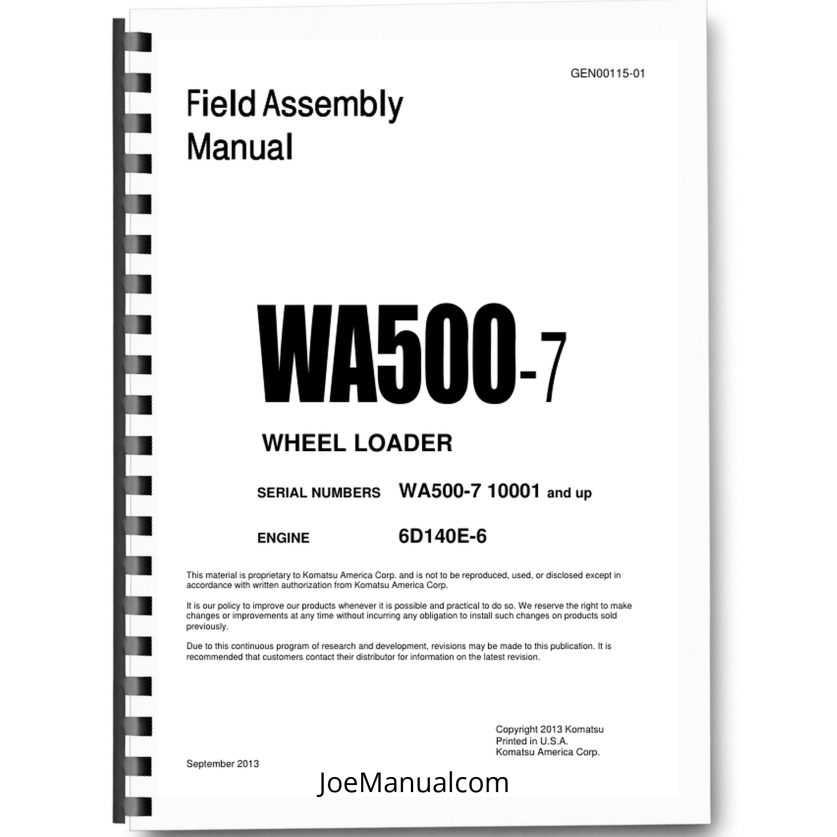 GEN00115-01

Field Assembly
Manual

WA500-7

WHEEL LOADER

SERIAL NUMBERS WA500-7 10001 and up

ENGINE 6D140E-6

This material is proprietary to Komatsu America Corp. and is not to be reproduced, used, or disclosed except in accordance with written authorization from Komatsu America Corp.

It is our policy to improve our products whenever it is possible and practical to do so. We reserve the right to make changes or improvements at any time without incurring any obligation to install such changes on products sold previously.

Due to this continuous program of research and development, revisions may be made to this publication. It is recommended that customers contact their distributor for information on the latest revision.

Copyright 2013 Komatsu
Printed in U.S.A.
Komatsu America Corp.

September 2013

JoeManualcom